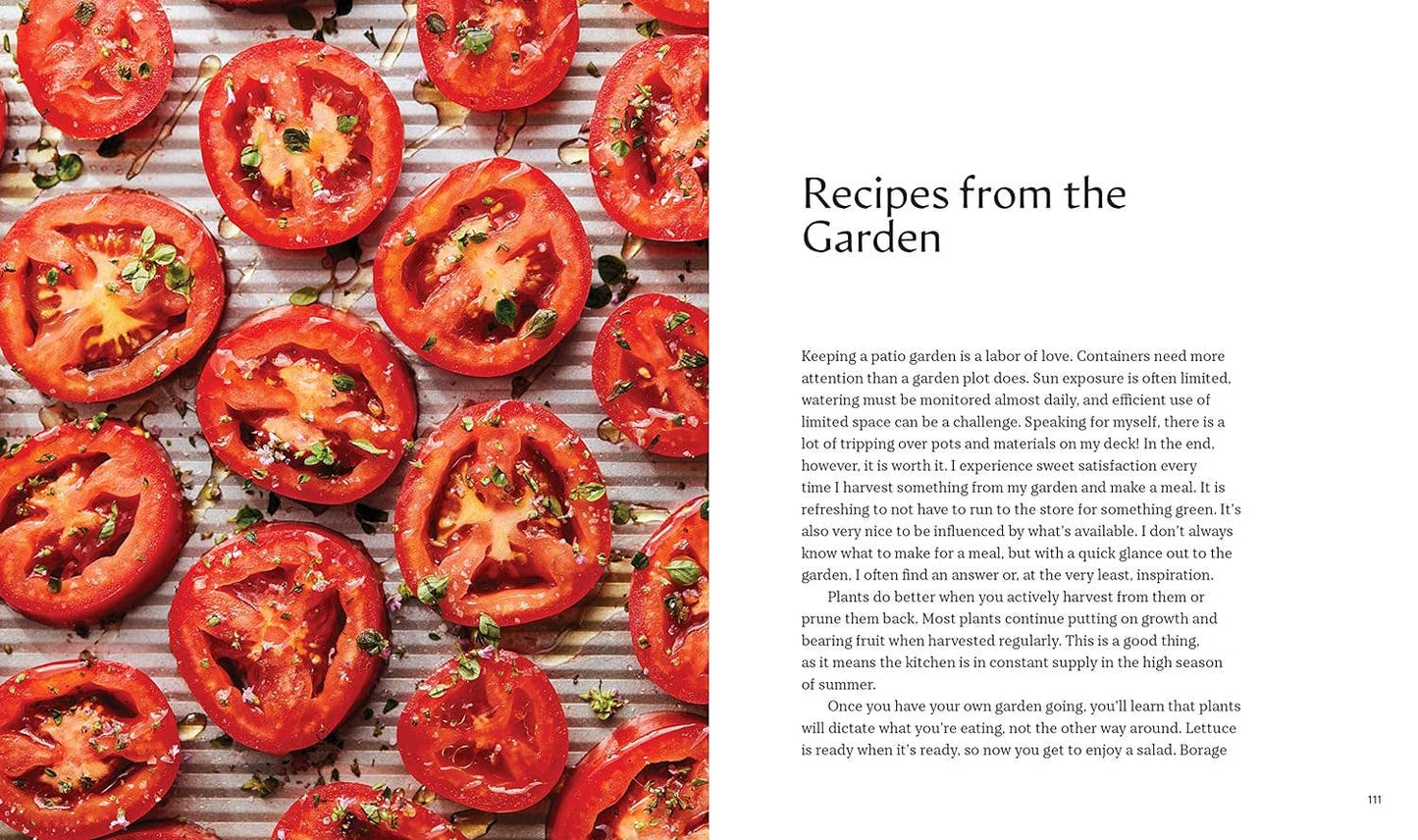 Recipes from the Garden

Keeping a patio garden is a labor of love. Containers need more attention than a garden plot does. Sun exposure is often limited, watering must be monitored almost daily, and efficient use of limited space can be a challenge. Speaking for myself, there is a lot of tripping over pots and materials on my deck! In the end, however, it is worth it. I experience sweet satisfaction every time I harvest something from my garden and make a meal. It is refreshing to not have to run to the store for something green. It's also very nice to be influenced by what's available. I don't always know what to make for a meal, but with a quick glance out to the garden, I often find an answer or, at the very least, inspiration.

Plants do better when you actively harvest from them or prune them back. Most plants continue putting on growth and bearing fruit when harvested regularly. This is a good thing, as it means the kitchen is in constant supply in the high season of summer.

Once you have your own garden going, you'll learn that plants will dictate what you're eating, not the other way around. Lettuce is ready when it's ready, so now you get to enjoy a salad. Borage

111